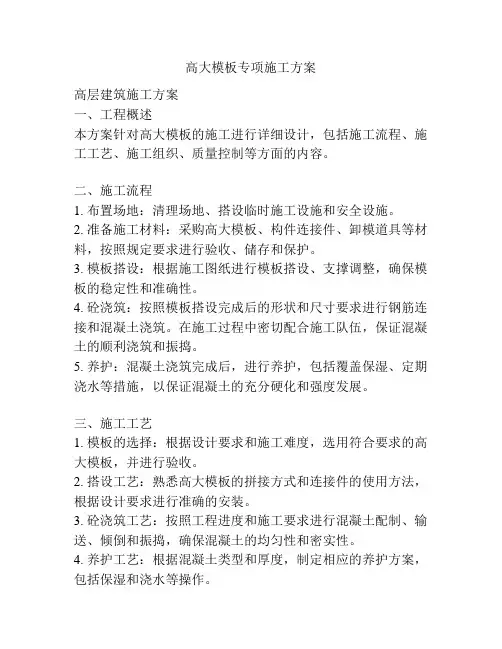 高大模板专项施工方案

高层建筑施工方案
一、工程概述
本方案针对高大模板的施工进行详细设计，包括施工流程、施工工艺、施工组织、质量控制等方面的内容。

二、施工流程
1. 布置场地：清理场地、搭设临时施工设施和安全设施。
2. 准备施工材料：采购高大模板、构件连接件、卸模道具等材料，按照规定要求进行验收、储存和保护。
3. 模板搭设：根据施工图纸进行模板搭设、支撑调整，确保模板的稳定性和准确性。
4. 砼浇筑：按照模板搭设完成后的形状和尺寸要求进行钢筋连接和混凝土浇筑。在施工过程中密切配合施工队伍，保证混凝土的顺利浇筑和振捣。
5. 养护：混凝土浇筑完成后，进行养护，包括覆盖保湿、定期浇水等措施，以保证混凝土的充分硬化和强度发展。

三、施工工艺
1. 模板的选择：根据设计要求和施工难度，选用符合要求的高大模板，并进行验收。
2. 搭设工艺：熟悉高大模板的拼接方式和连接件的使用方法，根据设计要求进行准确的安装。
3. 砼浇筑工艺：按照工程进度和施工要求进行混凝土配制、输送、倾倒和振捣，确保混凝土的均匀性和密实性。
4. 养护工艺：根据混凝土类型和厚度，制定相应的养护方案，包括保湿和浇水等操作。